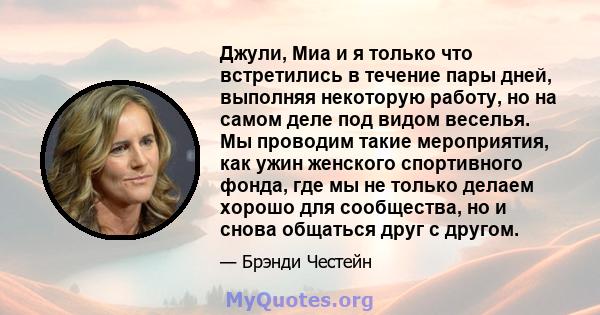 Джули, Миа и я только что встретились в течение пары дней, выполняя некоторую работу, но на самом деле под видом веселья. Мы проводим такие мероприятия, как ужин женского спортивного фонда, где мы не только делаем хорошо для сообщества, но и снова общаться друг с другом.

— Брэнди Честейн

MyQuotes.org